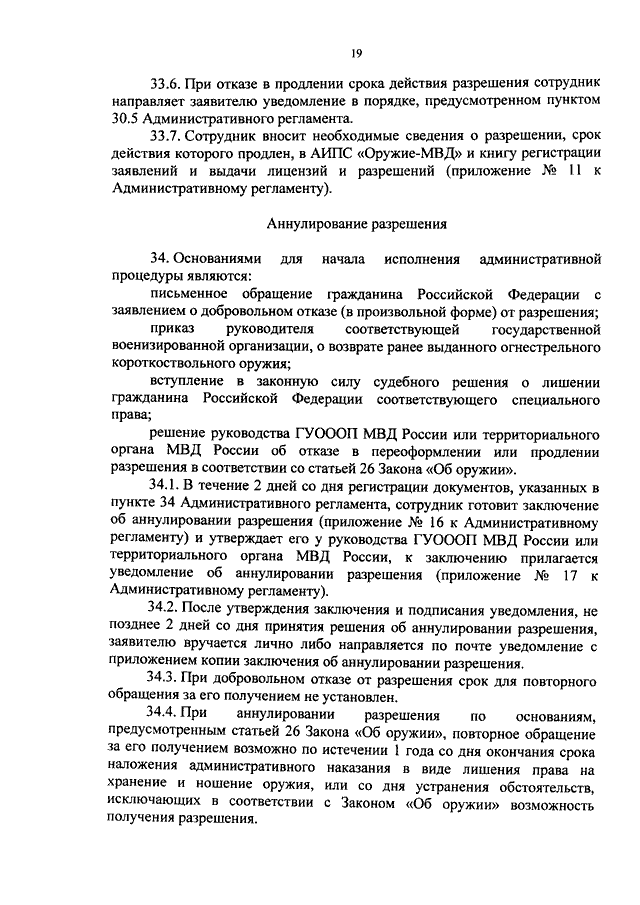 19

33.6. При отказе в продлении срока действия разрешения сотрудник направляет заявителю уведомление в порядке, предусмотренном пунктом 30.5 Административного регламента.

33.7. Сотрудник вносит необходимые сведения о разрешении, срок действия которого продлен, в АИПС «Оружие-МВД» и книгу регистрации заявлений и выдачи лицензий и разрешений (приложение № 11 к Административному регламенту).

Аннулирование разрешения

34. Основаниями для начала исполнения административной процедуры являются:

письменное обращение гражданина Российской Федерации с заявлением о добровольном отказе (в произвольной форме) от разрешения;

приказ руководителя соответствующей государственной военизированной организации, о возврате ранее выданного огнестрельного короткоствольного оружия;

вступление в законную силу судебного решения о лишении гражданина Российской Федерации соответствующего специального права;

решение руководства ГУОООП МВД России или территориального органа МВД России об отказе в переоформлении или продлении разрешения в соответствии со статьей 26 Закона «Об оружии».

34.1. В течение 2 дней со дня регистрации документов, указанных в пункте 34 Административного регламента, сотрудник готовит заключение об аннулировании разрешения (приложение № 16 к Административному регламенту) и утверждает его у руководства ГУОООП МВД России или территориального органа МВД России, к заключению прилагается уведомление об аннулировании разрешения (приложение № 17 к Административному регламенту).

34.2. После утверждения заключения и подписания уведомления, не позднее 2 дней со дня принятия решения об аннулировании разрешения, заявителю вручается лично либо направляется по почте уведомление с приложением копии заключения об аннулировании разрешения.

34.3. При добровольном отказе от разрешения срок для повторного обращения за его получением не установлен.

34.4. При аннулировании разрешения по основаниям, предусмотренным статьей 26 Закона «Об оружии», повторное обращение за его получением возможно по истечении 1 года со дня окончания срока наложения административного наказания в виде лишения права на хранение и ношение оружия, или со дня устранения обстоятельств, исключающих в соответствии с Законом «Об оружии» возможность получения разрешения.